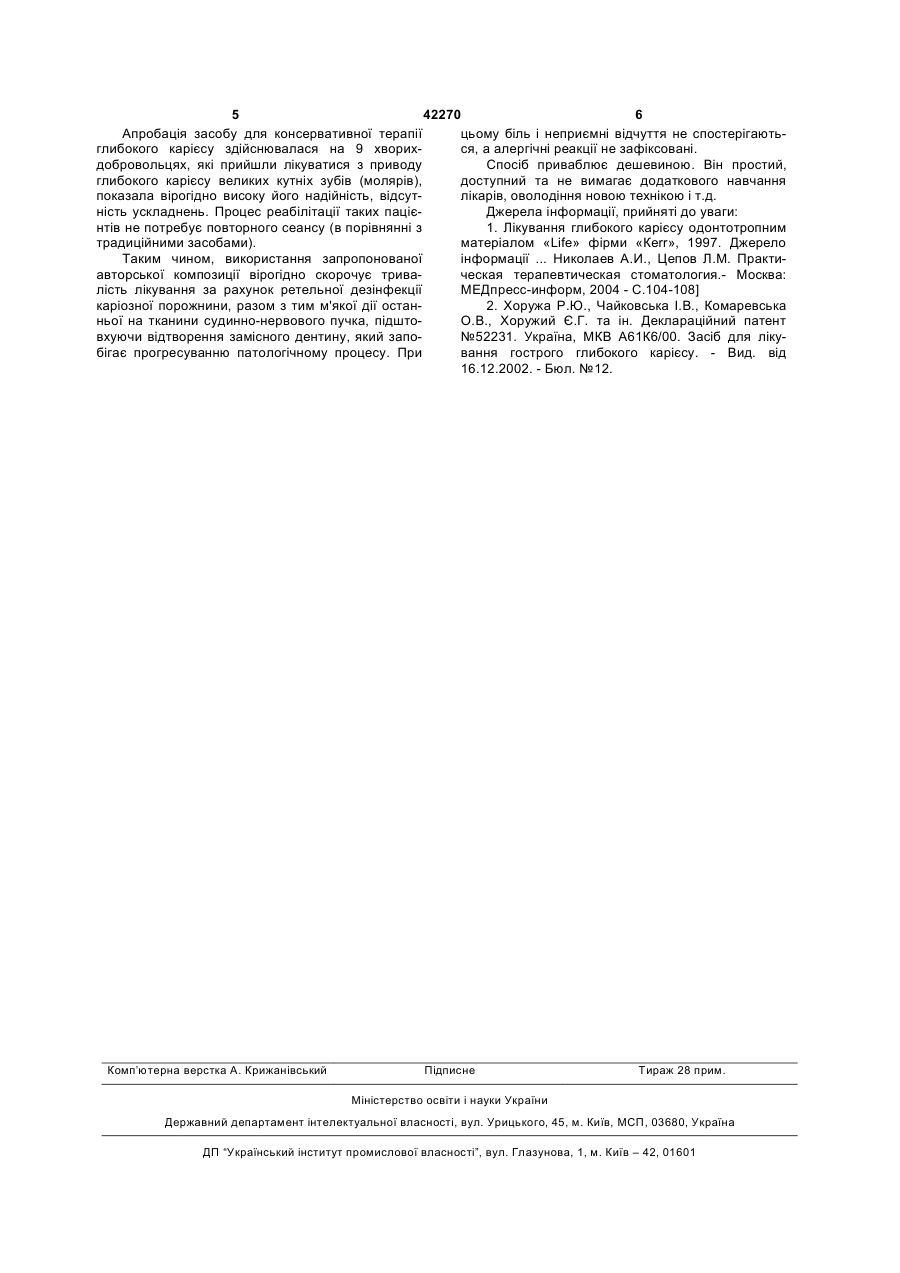 5 42270 6

Апробація засобу для консервативної терапії глибокого карієсу здійснювалася на 9 хворих-добровольцях, які прийшли лікуватися з приводу глибокого карієсу великих кутніх зубів (молярів), показала вірогідно високу його надійність, відсутність ускладнень. Процес реабілітації таких пацієнтів не потребує повторного сеансу (в порівнянні з традиційними засобами).

Таким чином, використання запропонованої авторської композиції вірогідно скорочує тривалість лікування за рахунок ретельної дезінфекції каріозної порожнини, разом з тим м'якої дії останньої на тканини судинно-нервового пучка, підштовхуючи відтворення замісного дентину, який запобігає прогресуванню патологічному процесу. При цьому біль і неприємні відчуття не спостерігаються, а алергічні реакції не зафіксовані.

Спосіб приваблює дешевиною. Він простий, доступний та не вимагає додаткового навчання лікарів, оволодіння новою технікою і т.д.

Джерела інформації, прийняті до уваги:

1. Лікування глибокого карієсу одонтотропним матеріалом «Life» фірми «Kerr», 1997. Джерело інформації ... Николаев А.И., Цепов Л.М. Практическая терапевтическая стоматология.- Москва: МЕДпресс-информ, 2004 - С.104-108]

2. Хоружа Р.Ю., Чайковська І.В., Комаревська О.В., Хоружий Є.Г. та ін. Деклараційний патент №52231. Україна, МКВ А61К6/00. Засіб для лікування гострого глибокого карієсу. - Вид. від 16.12.2002. - Бюл. №12.

Комп'ютерна верстка А. Крижанівський Підписне Тираж 28 прим.

Міністерство освіти і науки України

Державний департамент інтелектуальної власності, вул. Урицького, 45, м. Київ, МСП, 03680, Україна

ДП "Український інститут промислової власності", вул. Глазунова, 1, м. Київ – 42, 01601